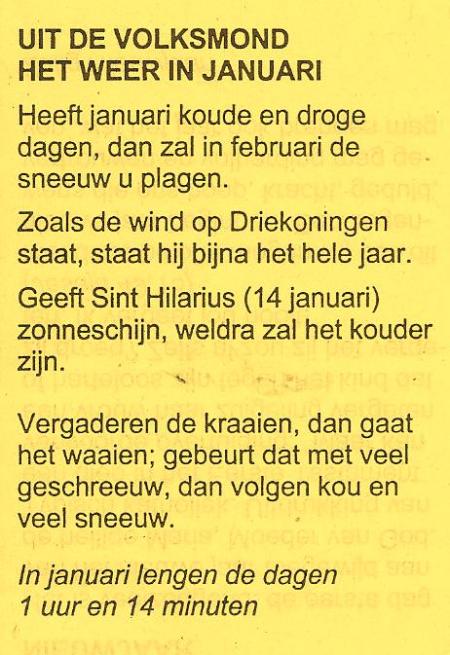 UIT DE VOLKSMOND
HET WEER IN JANUARI

Heeft januari koude en droge dagen, dan zal in februari de sneeuw u plagen.

Zoals de wind op Driekoningen staat, staat hij bijna het hele jaar.

Geeft Sint Hilarius (14 januari) zonneschijn, weldra zal het kouder zijn.

Vergaderen de kraaien, dan gaat het waaien; gebeurt dat met veel geschreeuw, dan volgen kou en veel sneeuw.

In januari lengen de dagen
1 uur en 14 minuten